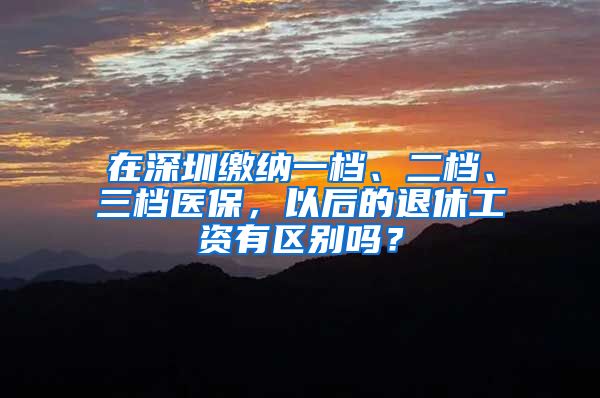 在深圳缴纳一档、二档、三档医保，以后的退休工资有区别吗？